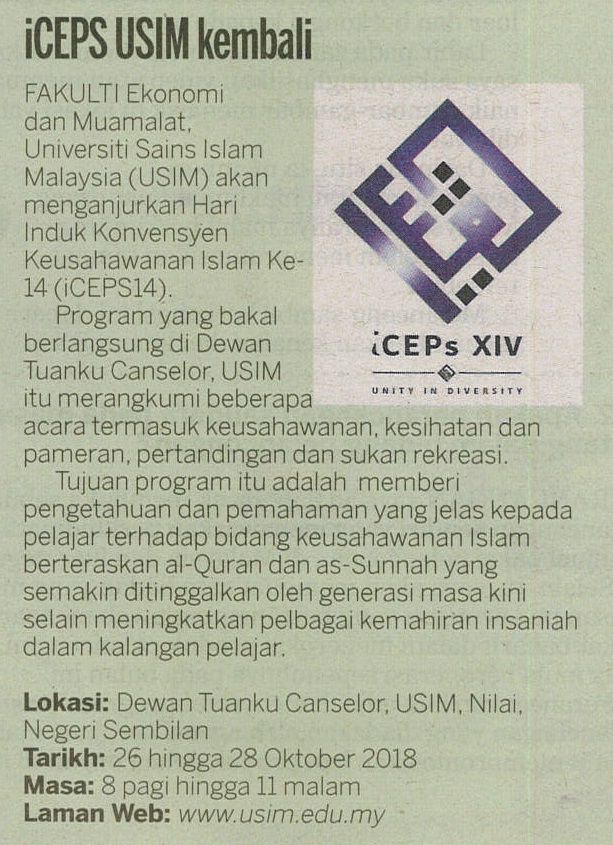 iCEPS USIM kembali

FAKULTI Ekonomi dan Muamalat, Universiti Sains Islam Malaysia (USIM) akan menganjurkan Hari Induk Konvensyen Keusahawanan Islam Ke-14 (iCEPS14).

Program yang bakal berlangsung di Dewan Tuanku Canselor, USIM itu merangkumi beberapa acara termasuk keusahawanan, kesihatan dan pameran, pertandingan dan sukan rekreasi.

Tujuan program itu adalah memberi pengetahuan dan pemahaman yang jelas kepada pelajar terhadap bidang keusahawanan Islam berteraskan al-Quran dan as-Sunnah yang semakin ditinggalkan oleh generasi masa kini selain meningkatkan pelbagai kemahiran insaniah dalam kalangan pelajar.

iCEPs XIV
UNITY IN DIVERSITY

Lokasi: Dewan Tuanku Canselor, USIM, Nilai, Negeri Sembilan
Tarikh: 26 hingga 28 Oktober 2018
Masa: 8 pagi hingga 11 malam
Laman Web: www.usim.edu.my